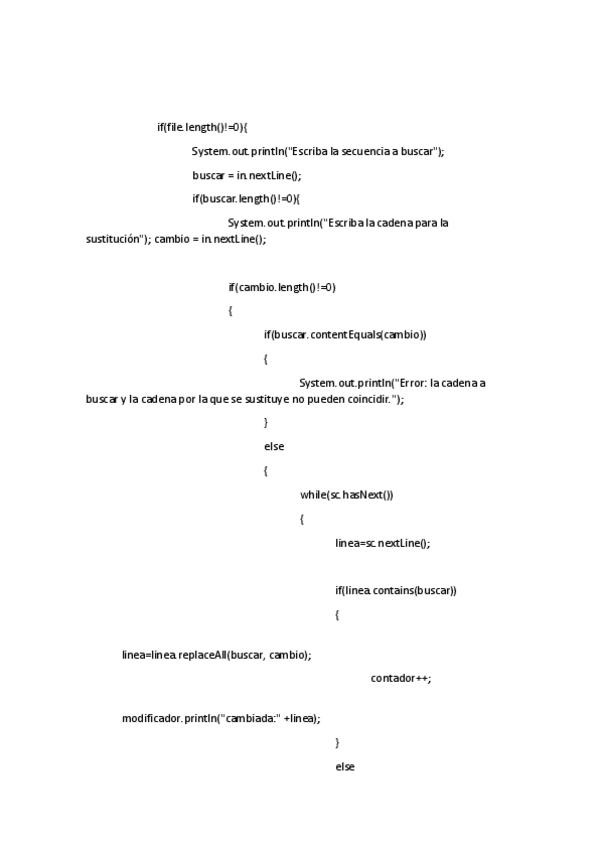 if(file.length()!=0){

System.out.println("Escriba la secuencia a buscar");

buscar = in.nextLine();

if(buscar.length()!=0){

System.out.println("Escriba la cadena para la sustitución"); cambio = in.nextLine();

if(cambio.length()!=0)

{

if(buscar.contentEquals(cambio))

{

System.out.println("Error: la cadena a buscar y la cadena por la que se sustituye no pueden coincidir.");

}

else

{

while(sc.hasNext())

{

linea=sc.nextLine();

if(linea.contains(buscar))

{

linea=linea.replaceAll(buscar, cambio);

contador++;

modificador.println("cambiada:" +linea);

}

else